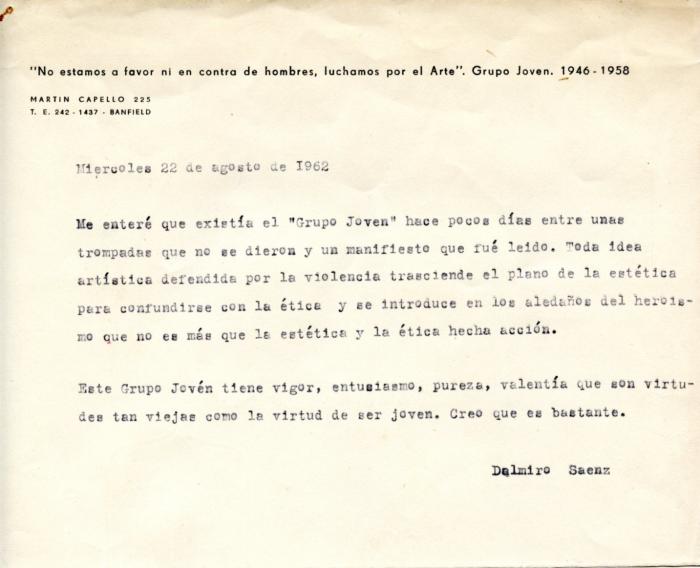 "No estamos a favor ni en contra de hombres, luchamos por el Arte". Grupo Joven. 1946 - 1958

MARTIN CAPELLO 225
T. E. 242 - 1437 - BANFIELD

Miercoles 22 de agosto de 1962

Me enteré que existía el "Grupo Joven" hace pocos días entre unas trompadas que no se dieron y un manifiesto que fué leido. Toda idea artística defendida por la violencia trasciende el plano de la estética para confundirse con la ética y se introduce en los aledaños del heroismo que no es más que la estética y la ética hecha acción.

Este Grupo Jovén tiene vigor, entusiasmo, pureza, valentía que son virtudes tan viejas como la virtud de ser joven. Creo que es bastante.

Dalmiro Saenz